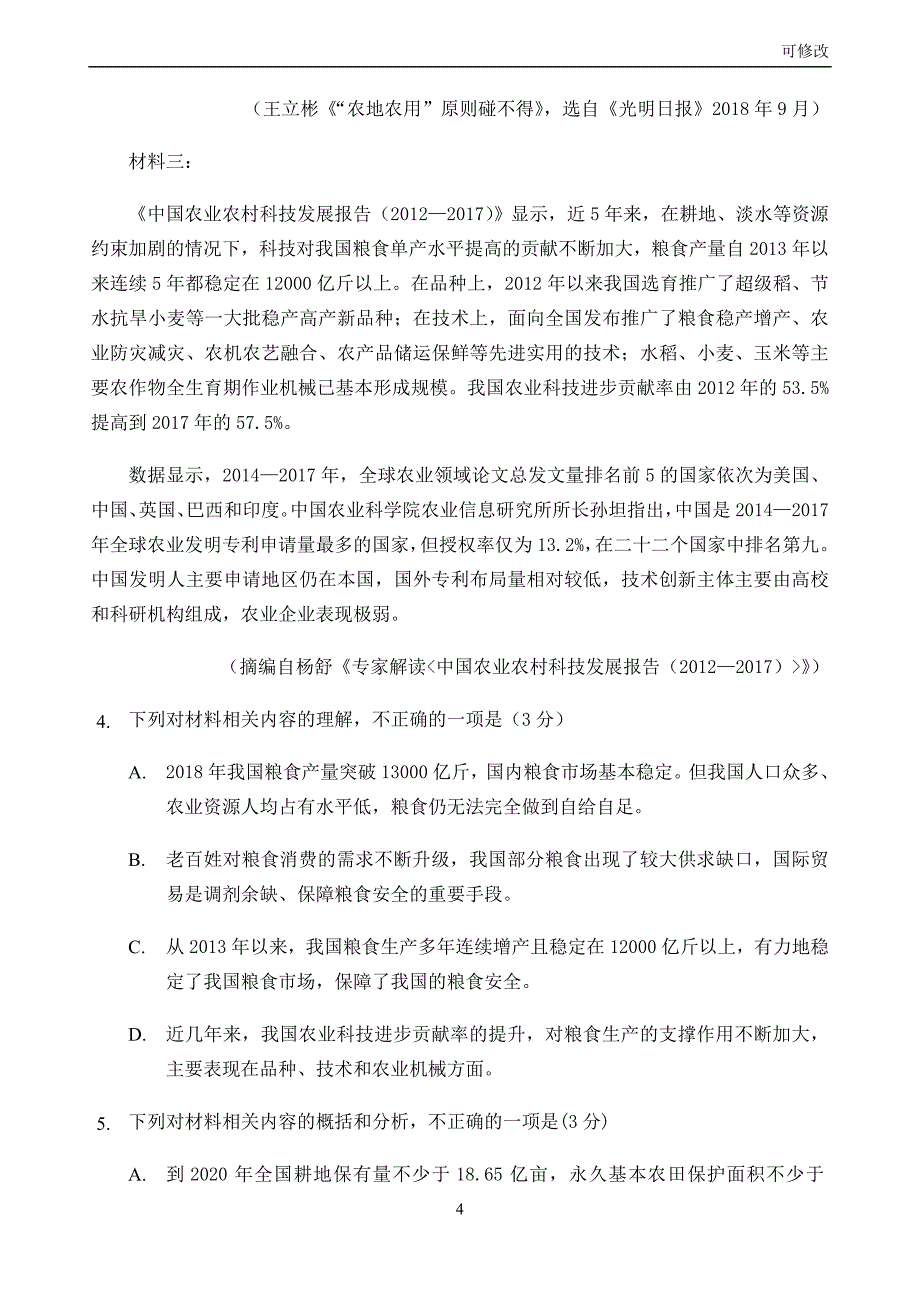 可修改

（王立彬《“农地农用”原则碰不得》，选自《光明日报》2018 年 9 月）

材料三：

《中国农业农村科技发展报告（2012—2017）》显示，近 5 年来，在耕地、淡水等资源约束加剧的情况下，科技对我国粮食单产水平提高的贡献不断加大，粮食产量自 2013 年以来连续 5 年都稳定在 12000 亿斤以上。在品种上，2012 年以来我国选育推广了超级稻、节水抗旱小麦等一大批稳产高产新品种；在技术上，面向全国发布推广了粮食稳产增产、农业防灾减灾、农机农艺融合、农产品储运保鲜等先进实用的技术；水稻、小麦、玉米等主要农作物全生育期作业机械已基本形成规模。我国农业科技进步贡献率由 2012 年的 53.5%提高到 2017 年的 57.5%。

数据显示，2014—2017 年，全球农业领域论文总发文量排名前 5 的国家依次为美国、中国、英国、巴西和印度。中国农业科学院农业信息研究所所长孙坦指出，中国是 2014—2017 年全球农业发明专利申请量最多的国家，但授权率仅为 13.2%，在二十二个国家中排名第九。中国发明人主要申请地区仍在本国，国外专利布局量相对较低，技术创新主体主要由高校和科研机构组成，农业企业表现极弱。

（摘编自杨舒《专家解读<中国农业农村科技发展报告（2012—2017）>》）

4. 下列对材料相关内容的理解，不正确的一项是（3 分）

A. 2018 年我国粮食产量突破 13000 亿斤，国内粮食市场基本稳定。但我国人口众多、农业资源人均占有水平低，粮食仍无法完全做到自给自足。

B. 老百姓对粮食消费的需求不断升级，我国部分粮食出现了较大供求缺口，国际贸易是调剂余缺、保障粮食安全的重要手段。

C. 从 2013 年以来，我国粮食生产多年连续增产且稳定在 12000 亿斤以上，有力地稳定了我国粮食市场，保障了我国的粮食安全。

D. 近几年来，我国农业科技进步贡献率的提升，对粮食生产的支撑作用不断加大，主要表现在品种、技术和农业机械方面。

5. 下列对材料相关内容的概括和分析，不正确的一项是(3 分)

A. 到 2020 年全国耕地保有量不少于 18.65 亿亩，永久基本农田保护面积不少于

4